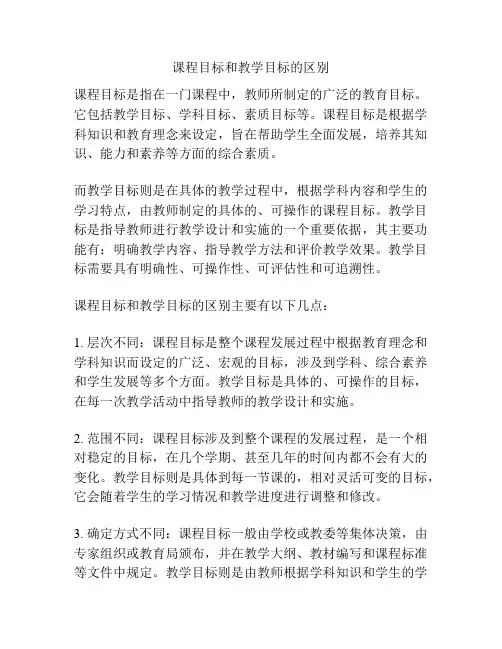 课程目标和教学目标的区别

课程目标是指在一门课程中，教师所制定的广泛的教育目标。它包括教学目标、学科目标、素质目标等。课程目标是根据学科知识和教育理念来设定，旨在帮助学生全面发展，培养其知识、能力和素养等方面的综合素质。

而教学目标则是在具体的教学过程中，根据学科内容和学生的学习特点，由教师制定的具体的、可操作的课程目标。教学目标是指导教师进行教学设计和实施的一个重要依据，其主要功能有：明确教学内容、指导教学方法和评价教学效果。教学目标需要具有明确性、可操作性、可评估性和可追溯性。

课程目标和教学目标的区别主要有以下几点：

1. 层次不同：课程目标是整个课程发展过程中根据教育理念和学科知识而设定的广泛、宏观的目标，涉及到学科、综合素养和学生发展等多个方面。教学目标是具体的、可操作的目标，在每一次教学活动中指导教师的教学设计和实施。

2. 范围不同：课程目标涉及到整个课程的发展过程，是一个相对稳定的目标，在几个学期、甚至几年的时间内都不会有大的变化。教学目标则是具体到每一节课的，相对灵活可变的目标，它会随着学生的学习情况和教学进度进行调整和修改。

3. 确定方式不同：课程目标一般由学校或教委等集体决策，由专家组织或教育局颁布，并在教学大纲、教材编写和课程标准等文件中规定。教学目标则是由教师根据学科知识和学生的学